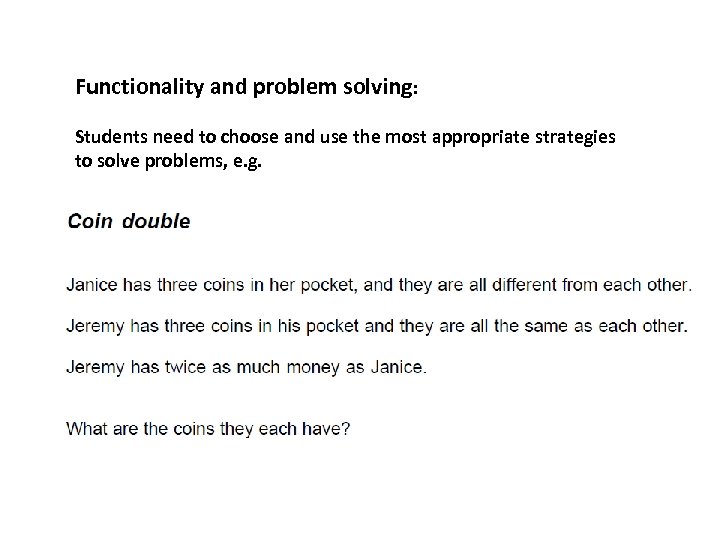 Functionality and problem solving:

Students need to choose and use the most appropriate strategies to solve problems, e.g.

Coin double

Janice has three coins in her pocket, and they are all different from each other.

Jeremy has three coins in his pocket and they are all the same as each other.

Jeremy has twice as much money as Janice.

What are the coins they each have?